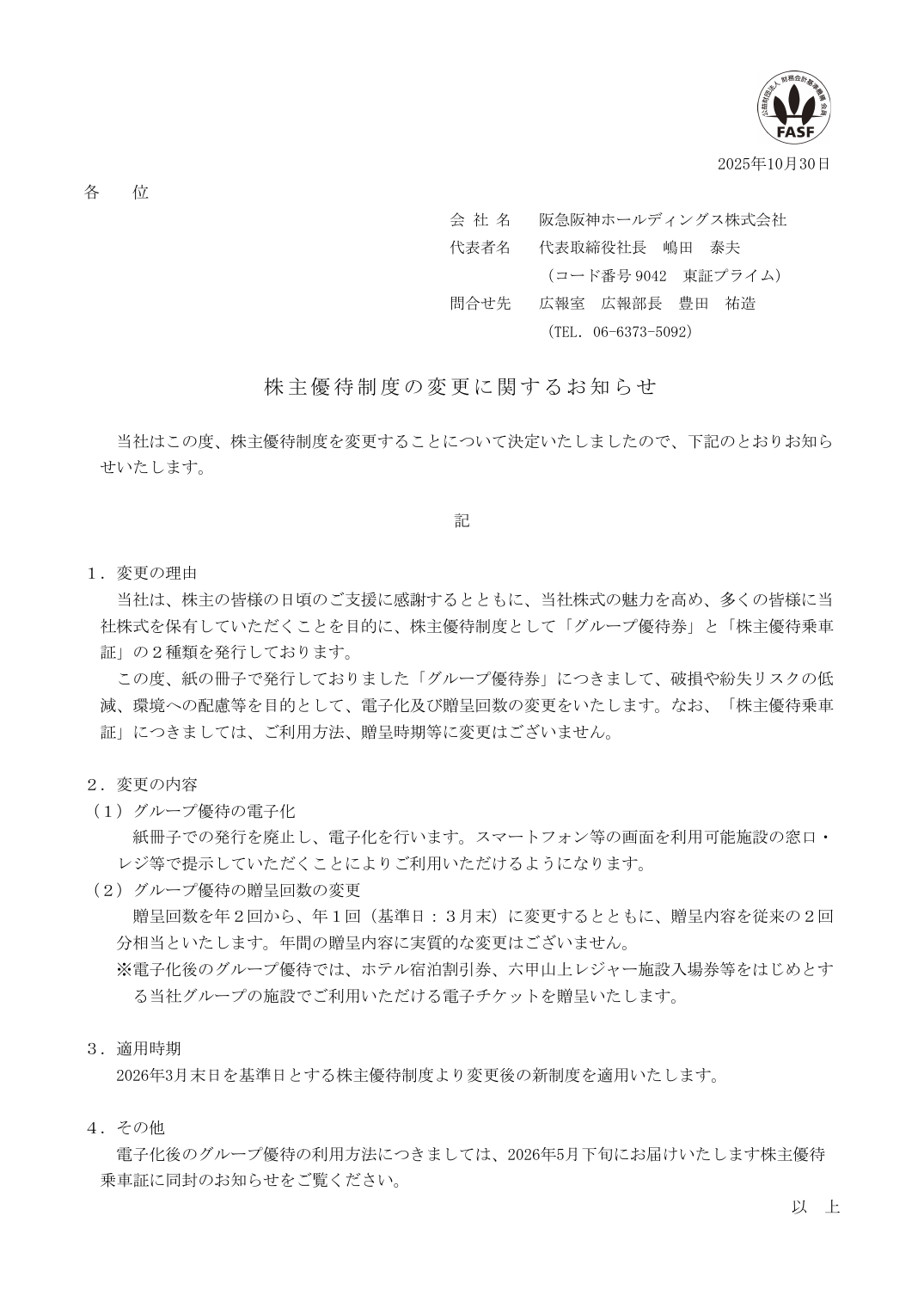 公益財団法人 財務会計基準機構 会員
FASF

2025年10月30日

各　　位

会 社 名　　阪急阪神ホールディングス株式会社
代表者名　　代表取締役社長　嶋田　泰夫
（コード番号 9042　東証プライム）
問合せ先　　広報室　広報部長　豊田　祐造
（TEL. 06-6373-5092）

株主優待制度の変更に関するお知らせ

当社はこの度、株主優待制度を変更することについて決定いたしましたので、下記のとおりお知らせいたします。

記

１．変更の理由
当社は、株主の皆様の日頃のご支援に感謝するとともに、当社株式の魅力を高め、多くの皆様に当社株式を保有していただくことを目的に、株主優待制度として「グループ優待券」と「株主優待乗車証」の２種類を発行しております。
この度、紙の冊子で発行しておりました「グループ優待券」につきまして、破損や紛失リスクの低減、環境への配慮等を目的として、電子化及び贈呈回数の変更をいたします。なお、「株主優待乗車証」につきましては、ご利用方法、贈呈時期等に変更はございません。

２．変更の内容
（１）グループ優待の電子化
紙冊子での発行を廃止し、電子化を行います。スマートフォン等の画面を利用可能施設の窓口・レジ等で提示していただくことによりご利用いただけるようになります。
（２）グループ優待の贈呈回数の変更
贈呈回数を年２回から、年１回（基準日：３月末）に変更するとともに、贈呈内容を従来の２回分相当といたします。年間の贈呈内容に実質的な変更はございません。
※電子化後のグループ優待では、ホテル宿泊割引券、六甲山上レジャー施設入場券等をはじめとする当社グループの施設でご利用いただける電子チケットを贈呈いたします。

３．適用時期
2026年3月末日を基準日とする株主優待制度より変更後の新制度を適用いたします。

４．その他
電子化後のグループ優待の利用方法につきましては、2026年5月下旬にお届けいたします株主優待乗車証に同封のお知らせをご覧ください。

以　上